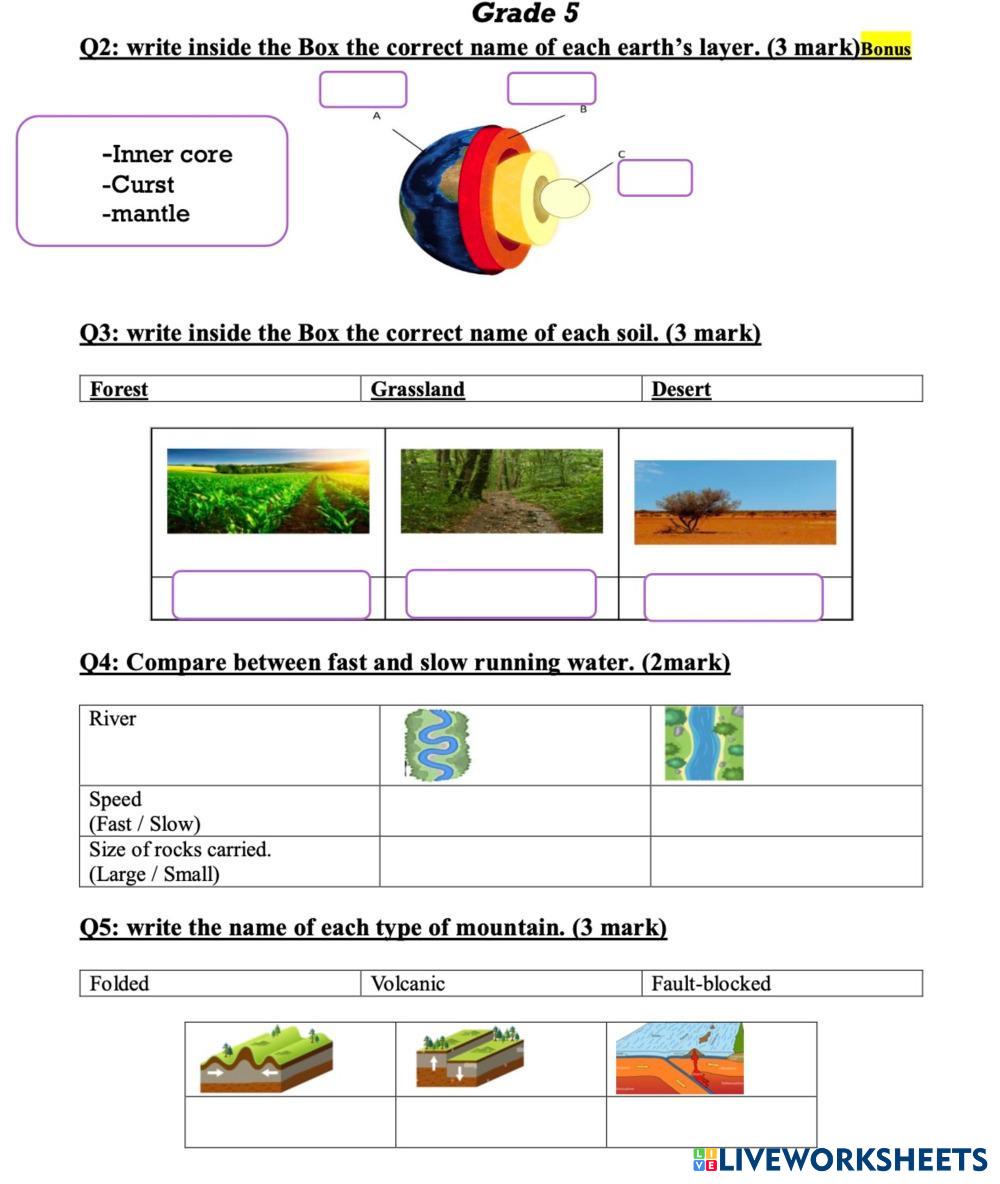 Grade 5

Q2: write inside the Box the correct name of each earth's layer. (3 mark)Bonus

-Inner core
-Curst
-mantle

A
B
C

Q3: write inside the Box the correct name of each soil. (3 mark)

| Forest | Grassland | Desert |
|---|---|---|

Q4: Compare between fast and slow running water. (2mark)

| River | | |
|---|---|---|
| Speed (Fast / Slow) | | |
| Size of rocks carried. (Large / Small) | | |

Q5: write the name of each type of mountain. (3 mark)

| Folded | Volcanic | Fault-blocked |
|---|---|---|

LIVEWORKSHEETS